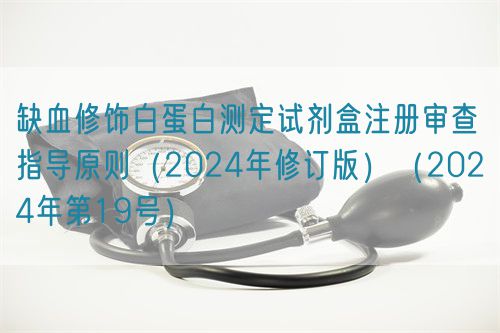 缺血修饰白蛋白测定试剂盒注册审查指导原则（2024年修订版）（2024年第19号）